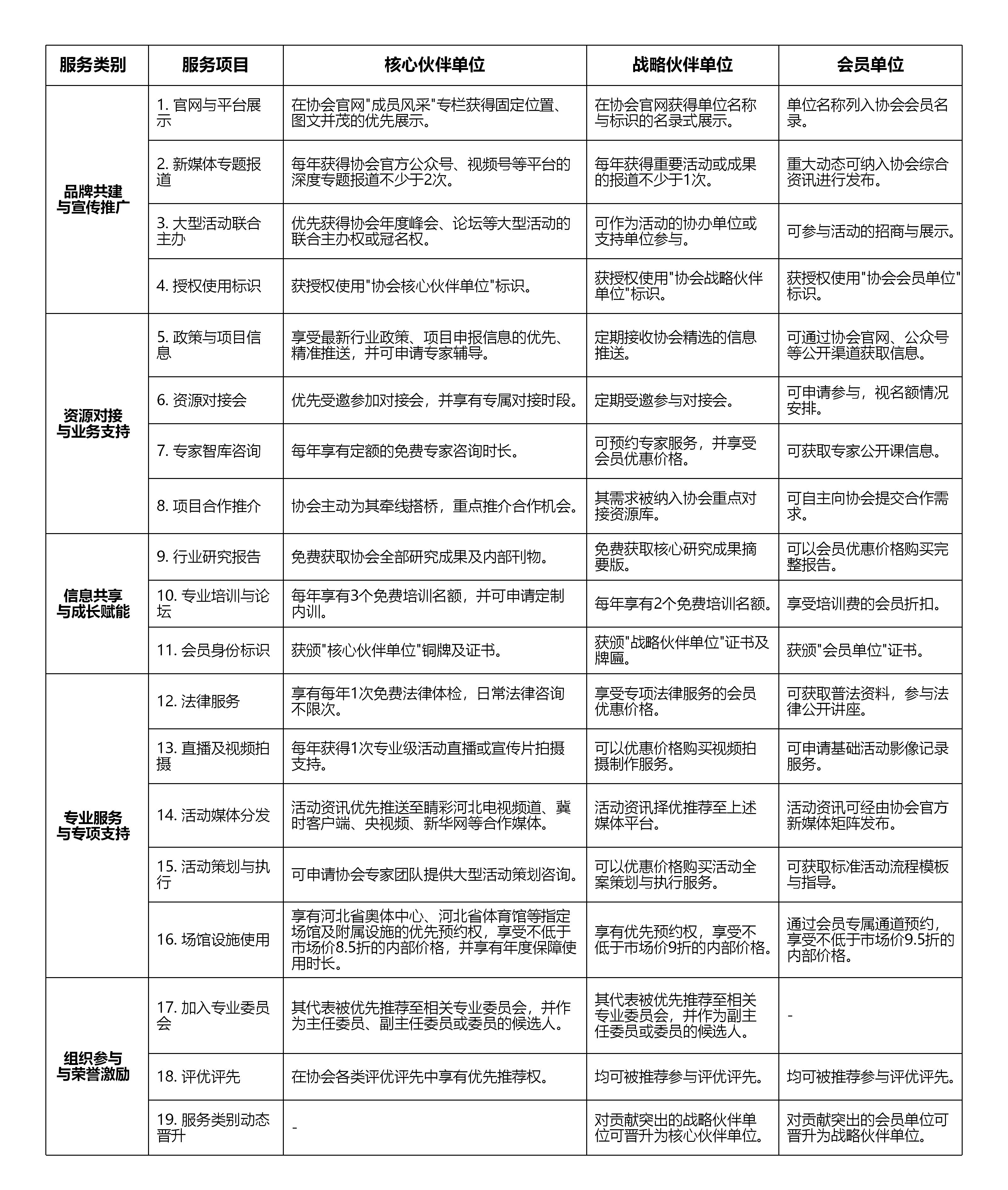 | 服务类别 | 服务项目 | 核心伙伴单位 | 战略伙伴单位 | 会员单位 |
|---|---|---|---|---|
| 品牌共建与宣传推广 | 1. 官网与平台展示 | 在协会官网"成员风采"专栏获得固定位置、图文并茂的优先展示。 | 在协会官网获得单位名称与标识的名录式展示。 | 单位名称列入协会会员名录。 |
| | 2. 新媒体专题报道 | 每年获得协会官方公众号、视频号等平台的深度专题报道不少于2次。 | 每年获得重要活动或成果的报道不少于1次。 | 重大动态可纳入协会综合资讯进行发布。 |
| | 3. 大型活动联合主办 | 优先获得协会年度峰会、论坛等大型活动的联合主办权或冠名权。 | 可作为活动的协办单位或支持单位参与。 | 可参与活动的招商与展示。 |
| | 4. 授权使用标识 | 获授权使用"协会核心伙伴单位"标识。 | 获授权使用"协会战略伙伴单位"标识。 | 获授权使用"协会会员单位"标识。 |
| 资源对接与业务支持 | 5. 政策与项目信息 | 享受最新行业政策、项目申报信息的优先、精准推送，并可申请专家辅导。 | 定期接收协会精选的信息推送。 | 可通过协会官网、公众号等公开渠道获取信息。 |
| | 6. 资源对接会 | 优先受邀参加对接会，并享有专属对接时段。 | 定期受邀参与对接会。 | 可申请参与，视名额情况安排。 |
| | 7. 专家智库咨询 | 每年享有定额的免费专家咨询时长。 | 可预约专家服务，并享受会员优惠价格。 | 可获取专家公开课信息。 |
| | 8. 项目合作推介 | 协会主动为其牵线搭桥，重点推介合作机会。 | 其需求被纳入协会重点对接资源库。 | 可自主向协会提交合作需求。 |
| 信息共享与成长赋能 | 9. 行业研究报告 | 免费获取协会全部研究成果及内部刊物。 | 免费获取核心研究成果摘要版。 | 可以会员优惠价格购买完整报告。 |
| | 10. 专业培训与论坛 | 每年享有3个免费培训名额，并可申请定制内训。 | 每年享有2个免费培训名额。 | 享受培训费的会员折扣。 |
| | 11. 会员身份标识 | 获颁"核心伙伴单位"铜牌及证书。 | 获颁"战略伙伴单位"证书及牌匾。 | 获颁"会员单位"证书。 |
| 专业服务与专项支持 | 12. 法律服务 | 享有每年1次免费法律体检，日常法律咨询不限次。 | 享受专项法律服务的会员优惠价格。 | 可获取普法资料，参与法律公开讲座。 |
| | 13. 直播及视频拍摄 | 每年获得1次专业级活动直播或宣传片拍摄支持。 | 可以优惠价格购买视频拍摄制作服务。 | 可申请基础活动影像记录服务。 |
| | 14. 活动媒体分发 | 活动资讯优先推送至睛彩河北电视频道、冀时客户端、央视频、新华网等合作媒体。 | 活动资讯择优推荐至上述媒体平台。 | 活动资讯可经由协会官方新媒体矩阵发布。 |
| | 15. 活动策划与执行 | 可申请协会专家团队提供大型活动策划咨询。 | 可以优惠价格购买活动全案策划与执行服务。 | 可获取标准活动流程模板与指导。 |
| | 16. 场馆设施使用 | 享有河北省奥体中心、河北省体育馆等指定场馆及附属设施的优先预约权，享受不低于市场价8.5折的内部价格，并享有年度保障使用时长。 | 享有优先预约权，享受不低于市场价9折的内部价格。 | 通过会员专属通道预约，享受不低于市场价9.5折的内部价格。 |
| 组织参与与荣誉激励 | 17. 加入专业委员会 | 其代表被优先推荐至相关专业委员会，并作为主任委员、副主任委员或委员的候选人。 | 其代表被优先推荐至相关专业委员会，并作为副主任委员或委员的候选人。 | - |
| | 18. 评优评先 | 在协会各类评优评先中享有优先推荐权。 | 均可被推荐参与评优评先。 | 均可被推荐参与评优评先。 |
| | 19. 服务类别动态晋升 | - | 对贡献突出的战略伙伴单位可晋升为核心伙伴单位。 | 对贡献突出的会员单位可晋升为战略伙伴单位。 |